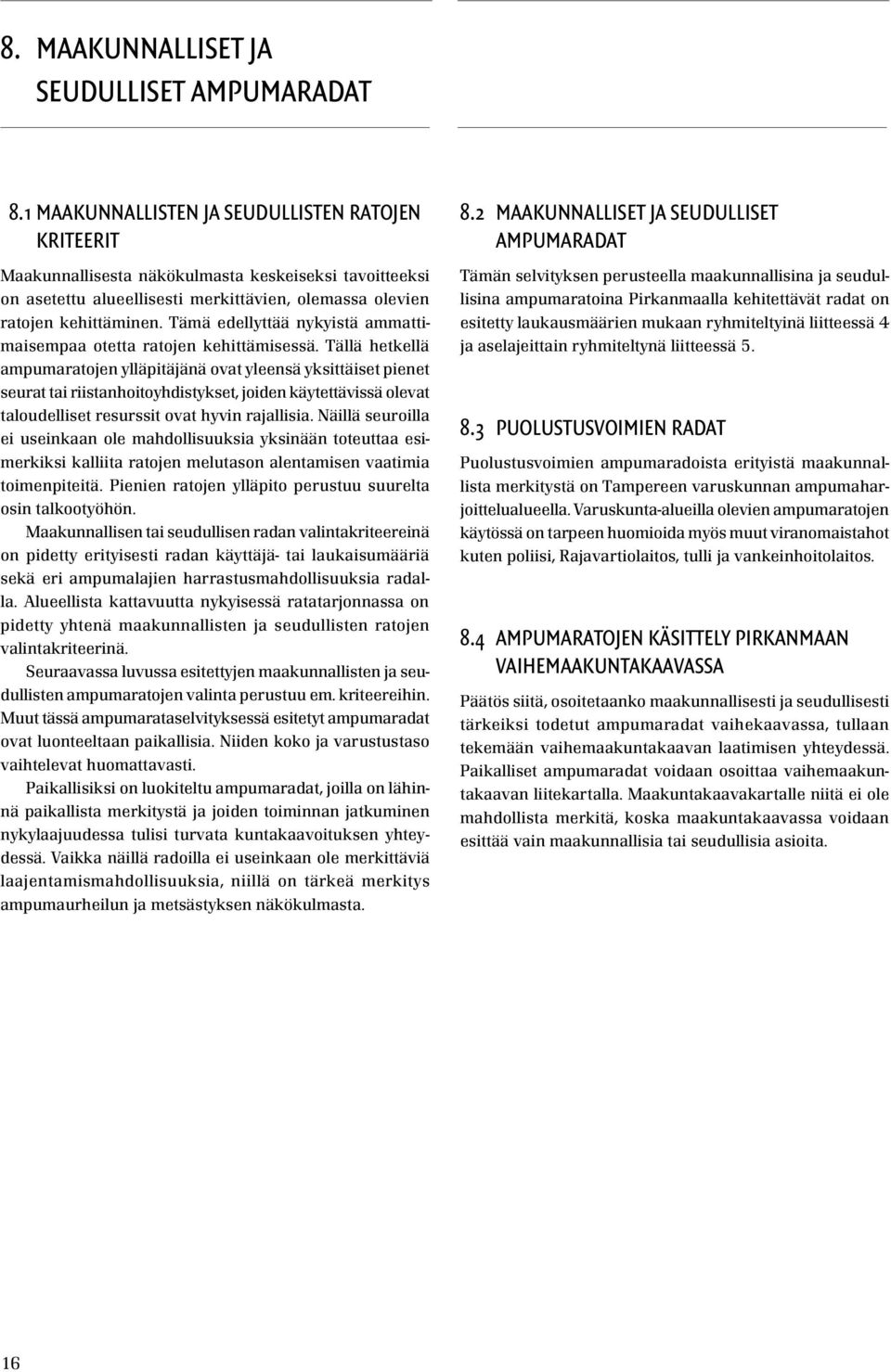 8. MAAKUNNALLISET JA SEUDULLISET AMPUMARADAT

8.1 MAAKUNNALLISTEN JA SEUDULLISTEN RATOJEN KRITEERIT

Maakunnallisesta näkökulmasta keskeiseksi tavoitteeksi on asetettu alueellisesti merkittävien, olemassa olevien ratojen kehittäminen. Tämä edellyttää nykyistä ammattimaisempaa otetta ratojen kehittämisessä. Tällä hetkellä ampumaratojen ylläpitäjänä ovat yleensä yksittäiset pienet seurat tai riistanhoitoyhdistykset, joiden käytettävissä olevat taloudelliset resurssit ovat hyvin rajallisia. Näillä seuroilla ei useinkaan ole mahdollisuuksia yksinään toteuttaa esimerkiksi kalliita ratojen melutason alentamisen vaatimia toimenpiteitä. Pienien ratojen ylläpito perustuu suurelta osin talkootyöhön.

Maakunnallisen tai seudullisen radan valintakriteereinä on pidetty erityisesti radan käyttäjä- tai laukaisumääriä sekä eri ampumalajien harrastusmahdollisuuksia radalla. Alueellista kattavuutta nykyisessä ratatarjonnassa on pidetty yhtenä maakunnallisten ja seudullisten ratojen valintakriteerinä.

Seuraavassa luvussa esitettyjen maakunnallisten ja seudullisten ampumaratojen valinta perustuu em. kriteereihin. Muut tässä ampumarataselvityksessä esitetyt ampumaradat ovat luonteeltaan paikallisia. Niiden koko ja varustustaso vaihtelevat huomattavasti.

Paikallisiksi on luokiteltu ampumaradat, joilla on lähinnä paikallista merkitystä ja joiden toiminnan jatkuminen nykylaajuudessa tulisi turvata kuntakaavoituksen yhteydessä. Vaikka näillä radoilla ei useinkaan ole merkittäviä laajentamismahdollisuuksia, niillä on tärkeä merkitys ampumaurheilun ja metsästyksen näkökulmasta.

8.2 MAAKUNNALLISET JA SEUDULLISET AMPUMARADAT

Tämän selvityksen perusteella maakunnallisina ja seudullisina ampumaratoina Pirkanmaalla kehitettävät radat on esitetty laukausmäärien mukaan ryhmiteltyinä liitteessä 4 ja aselajeittain ryhmiteltynä liitteessä 5.

8.3 PUOLUSTUSVOIMIEN RADAT

Puolustusvoimien ampumaradoista erityistä maakunnallista merkitystä on Tampereen varuskunnan ampumaharjoittelualueella. Varuskunta-alueilla olevien ampumaratojen käytössä on tarpeen huomioida myös muut viranomaistahot kuten poliisi, Rajavartiolaitos, tulli ja vankeinhoitolaitos.

8.4 AMPUMARATOJEN KÄSITTELY PIRKANMAAN VAIHEMAAKUNTAKAAVASSA

Päätös siitä, osoitetaanko maakunnallisesti ja seudullisesti tärkeiksi todetut ampumaradat vaihekaavassa, tullaan tekemään vaihemaakuntakaavan laatimisen yhteydessä. Paikalliset ampumaradat voidaan osoittaa vaihemaakuntakaavan liitekartalla. Maakuntakaavakartalle niitä ei ole mahdollista merkitä, koska maakuntakaavassa voidaan esittää vain maakunnallisia tai seudullisia asioita.

16